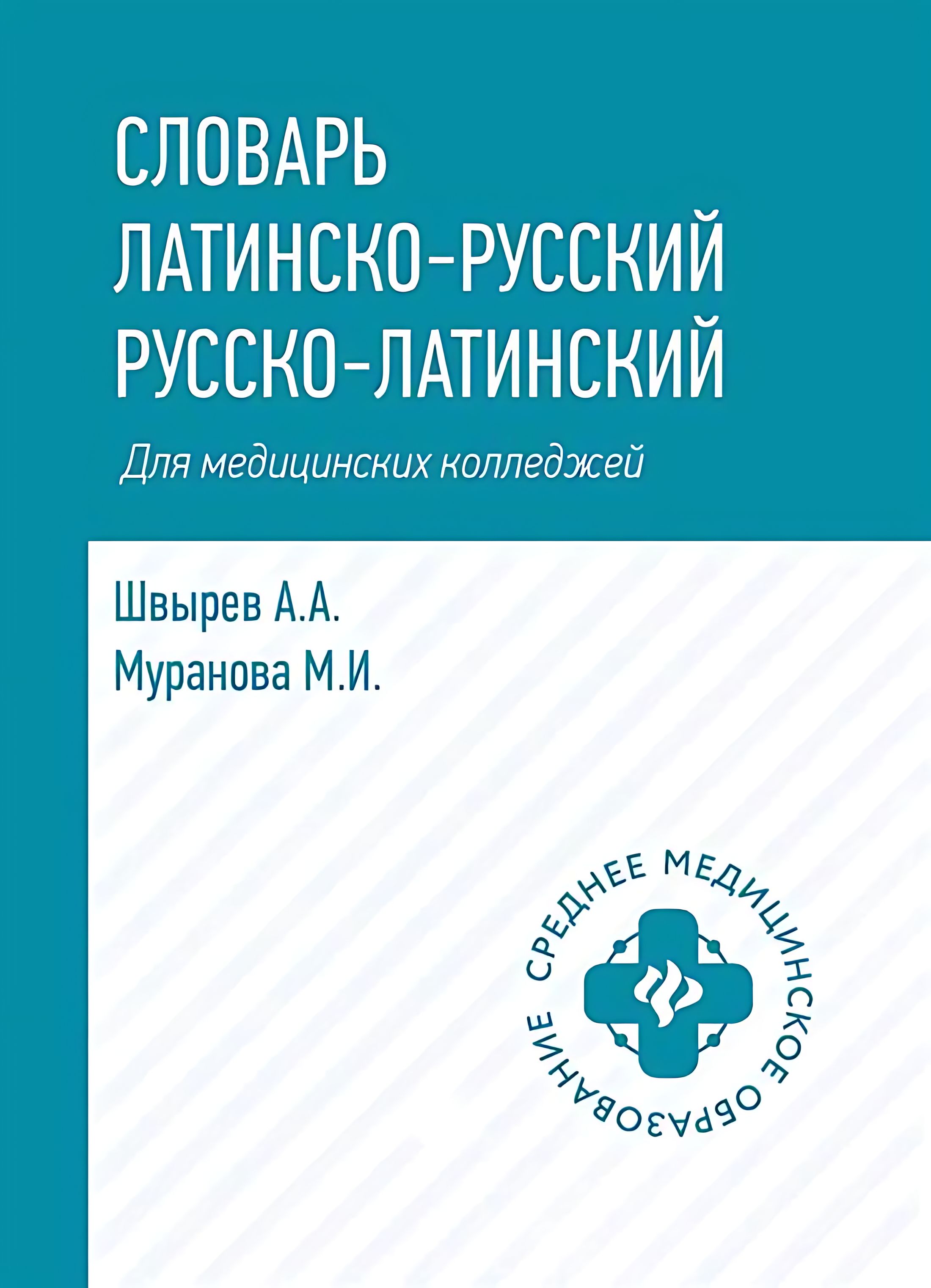 СЛОВАРЬ
ЛАТИНСКО-РУССКИЙ
РУССКО-ЛАТИНСКИЙ

Для медицинских колледжей

Швырев А.А.
Муранова М.И.

СРЕДНЕЕ МЕДИЦИНСКОЕ ОБРАЗОВАНИЕ